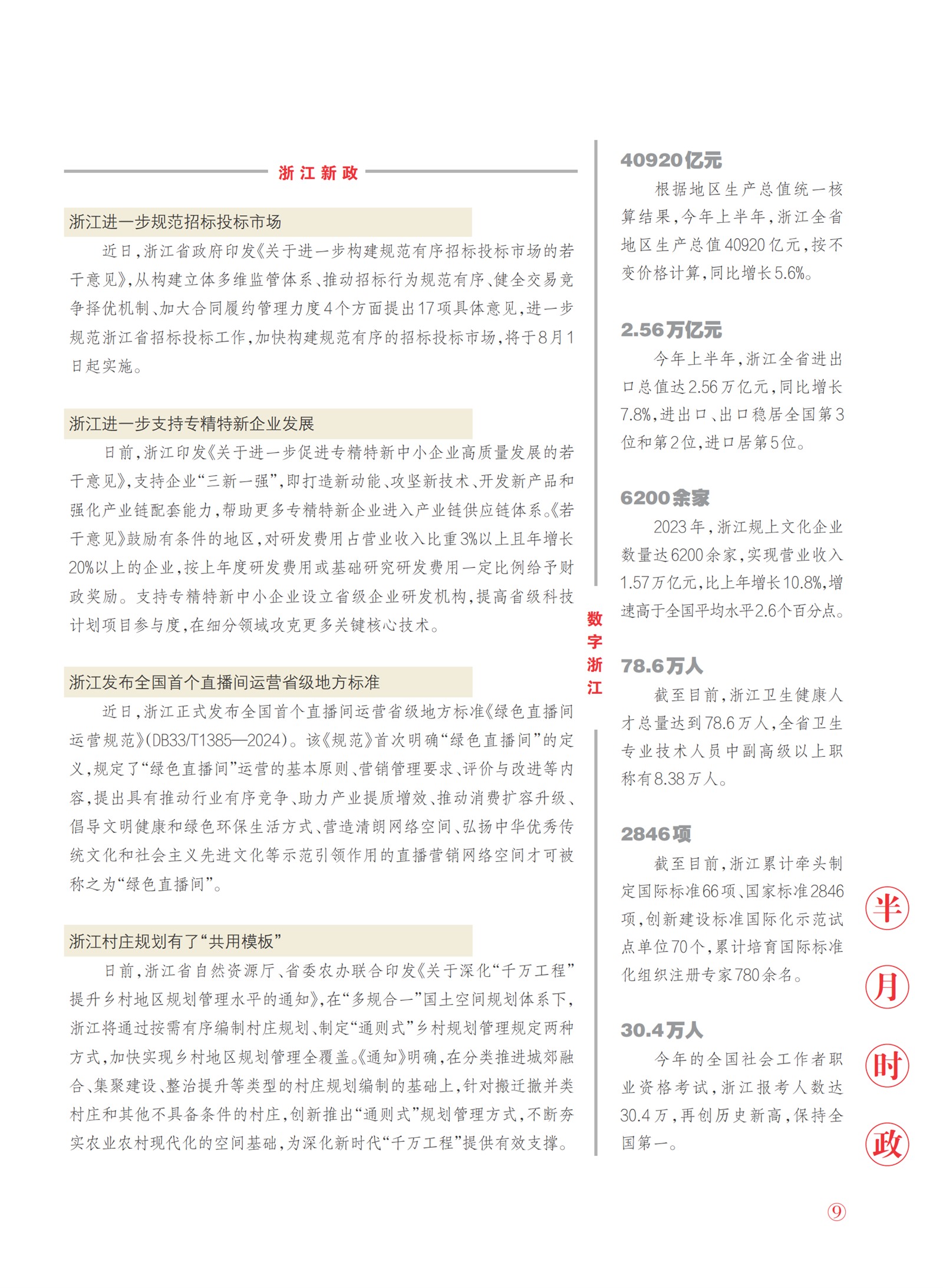 浙江新政

浙江进一步规范招标投标市场

近日，浙江省政府印发《关于进一步构建规范有序招标投标市场的若干意见》，从构建立体多维监管体系、推动招标行为规范有序、健全交易竞争择优机制、加大合同履约管理力度4个方面提出17项具体意见，进一步规范浙江省招标投标工作，加快构建规范有序的招标投标市场，将于8月1日起实施。

浙江进一步支持专精特新企业发展

日前，浙江印发《关于进一步促进专精特新中小企业高质量发展的若干意见》，支持企业“三新一强”，即打造新动能、攻坚新技术、开发新产品和强化产业链配套能力，帮助更多专精特新企业进入产业链供应链体系。《若干意见》鼓励有条件的地区，对研发费用占营业收入比重3%以上且年增长20%以上的企业，按上年度研发费用或基础研究研发费用一定比例给予财政奖励。支持专精特新中小企业设立省级企业研发机构，提高省级科技计划项目参与度，在细分领域攻克更多关键核心技术。

浙江发布全国首个直播间运营省级地方标准

近日，浙江正式发布全国首个直播间运营省级地方标准《绿色直播间运营规范》(DB33/T1385—2024)。该《规范》首次明确“绿色直播间”的定义，规定了“绿色直播间”运营的基本原则、营销管理要求、评价与改进等内容，提出具有推动行业有序竞争、助力产业提质增效、推动消费扩容升级、倡导文明健康和绿色环保生活方式、营造清朗网络空间、弘扬中华优秀传统文化和社会主义先进文化等示范引领作用的直播营销网络空间才可被称之为“绿色直播间”。

浙江村庄规划有了“共用模板”

日前，浙江省自然资源厅、省委农办联合印发《关于深化“千万工程”提升乡村地区规划管理水平的通知》，在“多规合一”国土空间规划体系下，浙江将通过按需有序编制村庄规划、制定“通则式”乡村规划管理规定两种方式，加快实现乡村地区规划管理全覆盖。《通知》明确，在分类推进城郊融合、集聚建设、整治提升等类型的村庄规划编制的基础上，针对搬迁撤并类村庄和其他不具备条件的村庄，创新推出“通则式”规划管理方式，不断夯实农业农村现代化的空间基础，为深化新时代“千万工程”提供有效支撑。

数字浙江

40920亿元

根据地区生产总值统一核算结果，今年上半年，浙江全省地区生产总值40920亿元，按不变价格计算，同比增长5.6%。

2.56万亿元

今年上半年，浙江全省进出口总值达2.56万亿元，同比增长7.8%，进出口、出口稳居全国第3位和第2位，进口居第5位。

6200余家

2023年，浙江规上文化企业数量达6200余家，实现营业收入1.57万亿元，比上年增长10.8%，增速高于全国平均水平2.6个百分点。

78.6万人

截至目前，浙江卫生健康人才总量达到78.6万人，全省卫生专业技术人员中副高级以上职称有8.38万人。

2846项

截至目前，浙江累计牵头制定国际标准66项、国家标准2846项，创新建设标准国际化示范试点单位70个，累计培育国际标准化组织注册专家780余名。

30.4万人

今年的全国社会工作者职业资格考试，浙江报考人数达30.4万，再创历史新高，保持全国第一。

半月时政

9